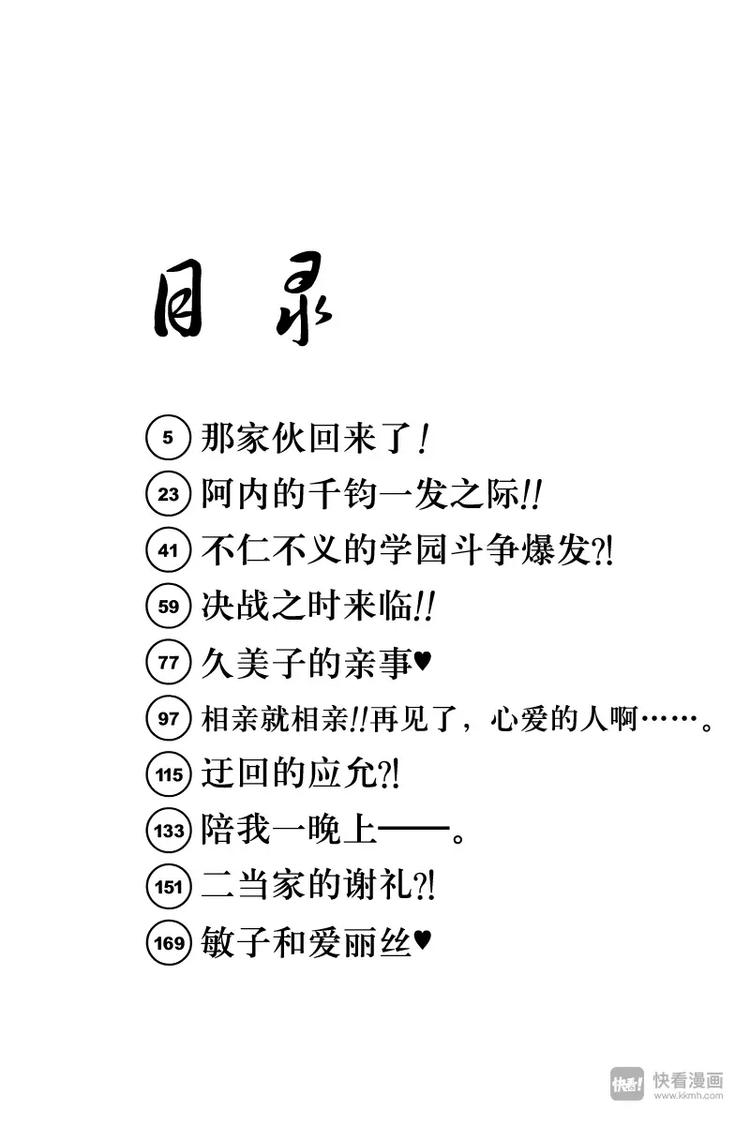 目录

5 那家伙回来了!
23 阿内的千钧一发之际!!
41 不仁不义的学园斗争爆发?!
59 决战之时来临!!
77 久美子的亲事♥
97 相亲就相亲!!再见了，心爱的人啊……。
115 迂回的应允?!
133 陪我一晚上——。
151 二当家的谢礼?!
169 敏子和爱丽丝♥

快看! 快看漫画 www.kkmh.com